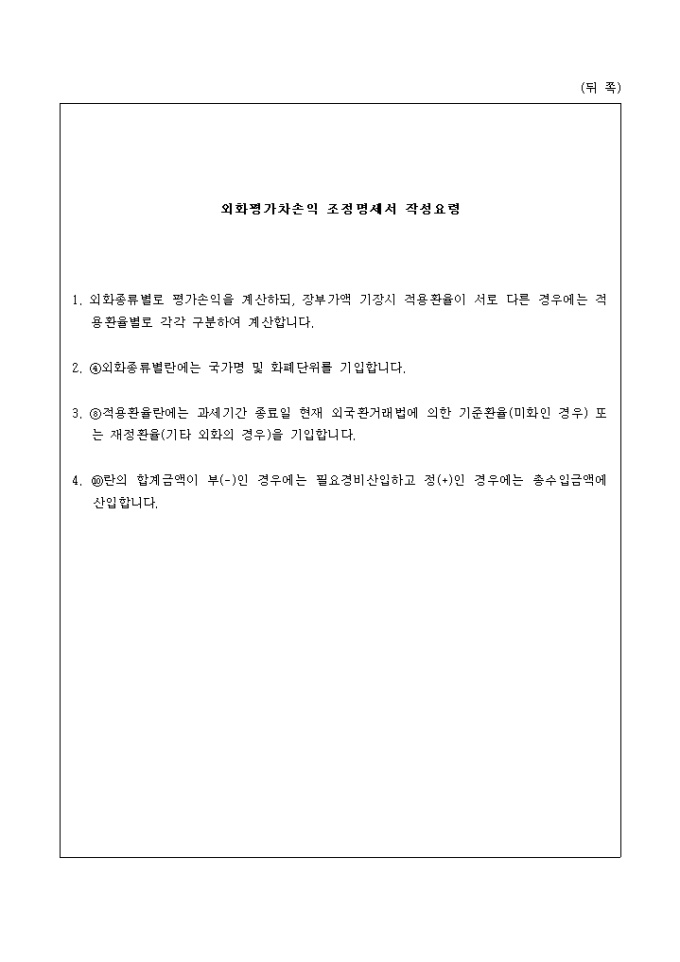 (뒤 쪽)

외화평가차손익 조정명세서 작성요령

1. 외화종류별로 평가손익을 계산하되, 장부가액 기장시 적용환율이 서로 다른 경우에는 적용환율별로 각각 구분하여 계산합니다.

2. ④외화종류별란에는 국가명 및 화폐단위를 기입합니다.

3. ⑧적용환율란에는 과세기간 종료일 현재 외국환거래법에 의한 기준환율(미화인 경우) 또는 재정환율(기타 외화의 경우)을 기입합니다.

4. ⑩란의 합계금액이 부(-)인 경우에는 필요경비산입하고 정(+)인 경우에는 총수입금액에 산입합니다.